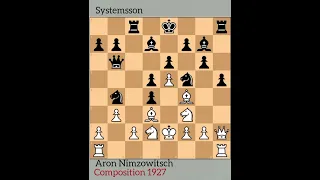 Systemsson

Aron Nimzowitsch
Composition 1927